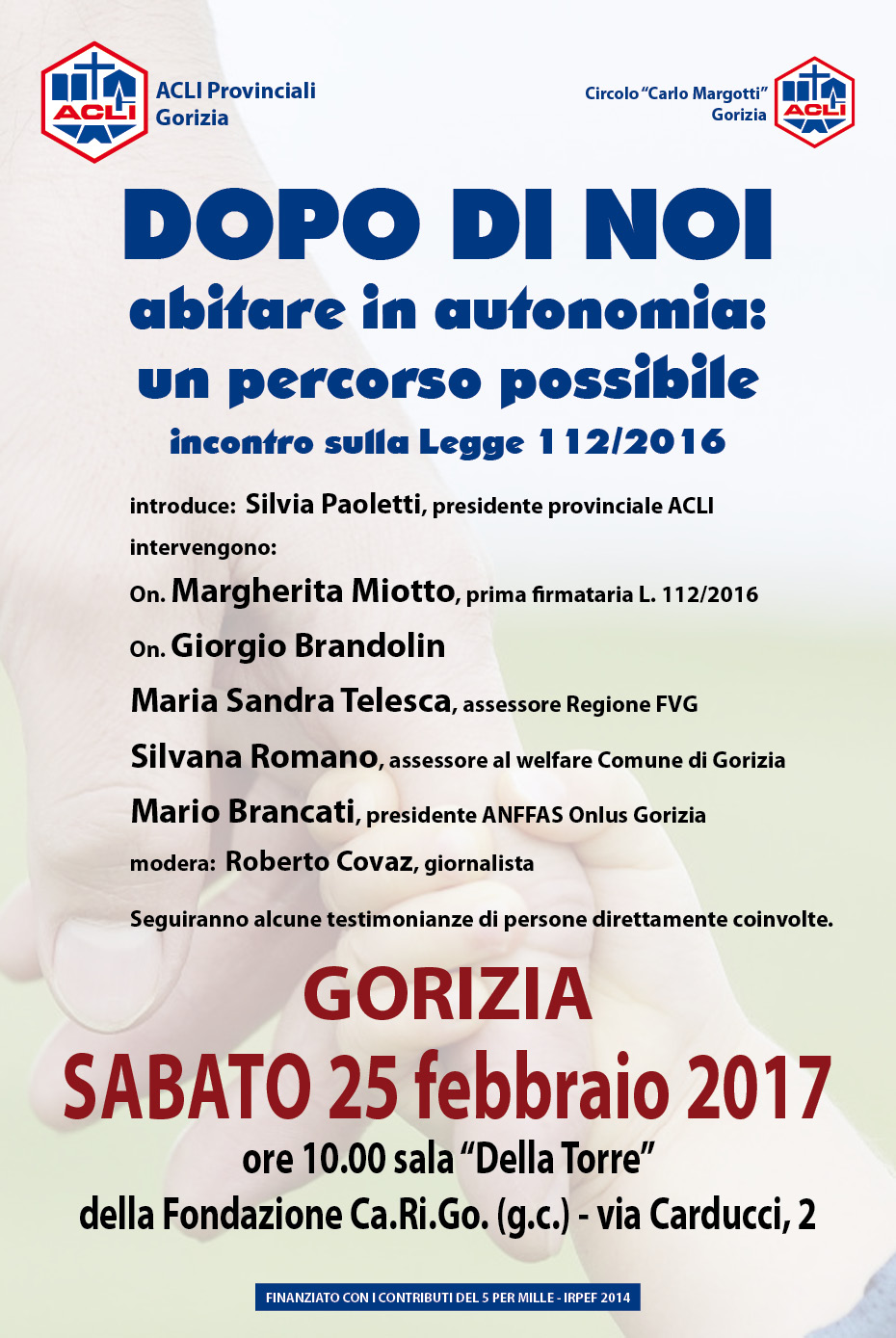 ACLI

ACLI Provinciali
Gorizia

Circolo "Carlo Margotti"
Gorizia

ACLI

DOPO DI NOI

abitare in autonomia:
un percorso possibile

incontro sulla Legge 112/2016

introduce: Silvia Paoletti, presidente provinciale ACLI

intervengono:

On. Margherita Miotto, prima firmataria L. 112/2016

On. Giorgio Brandolin

Maria Sandra Telesca, assessore Regione FVG

Silvana Romano, assessore al welfare Comune di Gorizia

Mario Brancati, presidente ANFFAS Onlus Gorizia

modera: Roberto Covaz, giornalista

Seguiranno alcune testimonianze di persone direttamente coinvolte.

GORIZIA

SABATO 25 febbraio 2017

ore 10.00 sala "Della Torre"
della Fondazione Ca.Ri.Go. (g.c.) - via Carducci, 2

FINANZIATO CON I CONTRIBUTI DEL 5 PER MILLE - IRPEF 2014